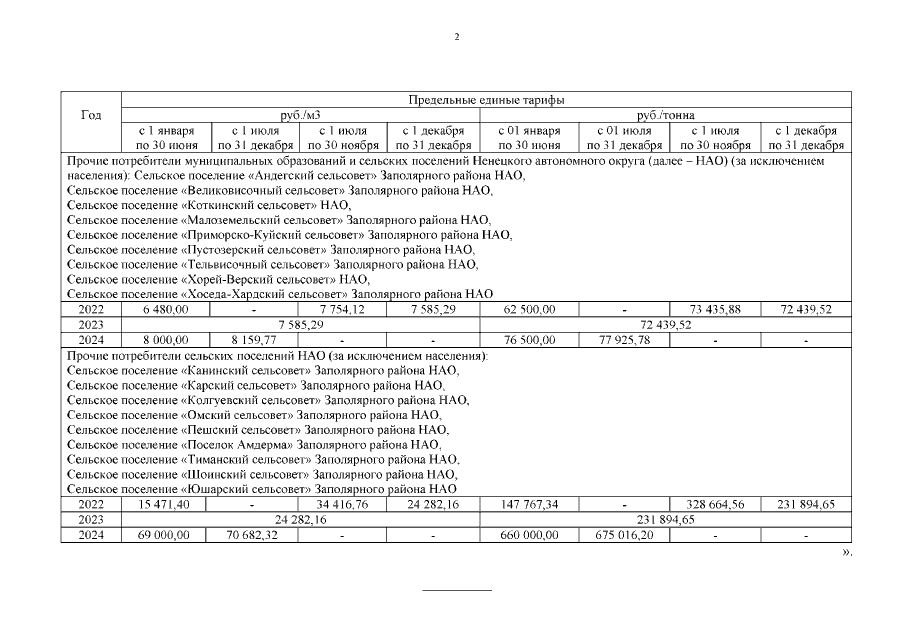 2

| Год | Предельные единые тарифы | | | | | | | |
|---|---|---|---|---|---|---|---|---|
| | руб./м3 | | | | руб./тонна | | | |
| | с 1 января по 30 июня | с 1 июля по 31 декабря | с 1 июля по 30 ноября | с 1 декабря по 31 декабря | с 01 января по 30 июня | с 01 июля по 31 декабря | с 1 июля по 30 ноября | с 1 декабря по 31 декабря |
| Прочие потребители муниципальных образований и сельских поселений Ненецкого автономного округа (далее – НАО) (за исключением населения): Сельское поселение «Андегский сельсовет» Заполярного района НАО, Сельское поселение «Великовисочный сельсовет» Заполярного района НАО, Сельское поселение «Коткинский сельсовет» НАО, Сельское поселение «Малоземельский сельсовет» Заполярного района НАО, Сельское поселение «Приморско-Куйский сельсовет» Заполярного района НАО, Сельское поселение «Пустозерский сельсовет» Заполярного района НАО, Сельское поселение «Тельвисочный сельсовет» Заполярного района НАО, Сельское поселение «Хорей-Верский сельсовет» НАО, Сельское поселение «Хоседа-Хардский сельсовет» Заполярного района НАО | | | | | | | | |
| 2022 | 6 480,00 | - | 7 754,12 | 7 585,29 | 62 500,00 | - | 73 435,88 | 72 439,52 |
| 2023 | 7 585,29 | | | | 72 439,52 | | | |
| 2024 | 8 000,00 | 8 159,77 | - | - | 76 500,00 | 77 925,78 | - | - |
| Прочие потребители сельских поселений НАО (за исключением населения): Сельское поселение «Канинский сельсовет» Заполярного района НАО, Сельское поселение «Карский сельсовет» Заполярного района НАО, Сельское поселение «Колгуевский сельсовет» Заполярного района НАО, Сельское поселение «Омский сельсовет» Заполярного района НАО, Сельское поселение «Пешский сельсовет» Заполярного района НАО, Сельское поселение «Поселок Амдерма» Заполярного района НАО, Сельское поселение «Тиманский сельсовет» Заполярного района НАО, Сельское поселение «Шоинский сельсовет» Заполярного района НАО, Сельское поселение «Юшарский сельсовет» Заполярного района НАО | | | | | | | | |
| 2022 | 15 471,40 | - | 34 416,76 | 24 282,16 | 147 767,34 | - | 328 664,56 | 231 894,65 |
| 2023 | 24 282,16 | | | | 231 894,65 | | | |
| 2024 | 69 000,00 | 70 682,32 | - | - | 660 000,00 | 675 016,20 | - | - |

».